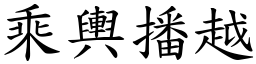 乘輿播越